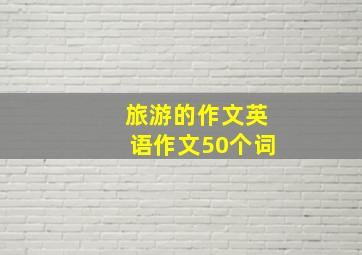 旅游的作文英语作文50个词